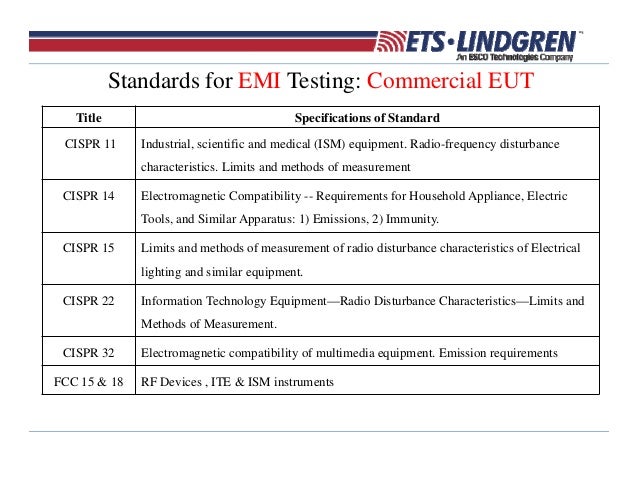 ETS·LINDGREN™
An ESCO Technologies Company

Standards for EMI Testing: Commercial EUT

| Title | Specifications of Standard |
|---|---|
| CISPR 11 | Industrial, scientific and medical (ISM) equipment. Radio-frequency disturbance characteristics. Limits and methods of measurement |
| CISPR 14 | Electromagnetic Compatibility -- Requirements for Household Appliance, Electric Tools, and Similar Apparatus: 1) Emissions, 2) Immunity. |
| CISPR 15 | Limits and methods of measurement of radio disturbance characteristics of Electrical lighting and similar equipment. |
| CISPR 22 | Information Technology Equipment—Radio Disturbance Characteristics—Limits and Methods of Measurement. |
| CISPR 32 | Electromagnetic compatibility of multimedia equipment. Emission requirements |
| FCC 15 & 18 | RF Devices , ITE & ISM instruments |